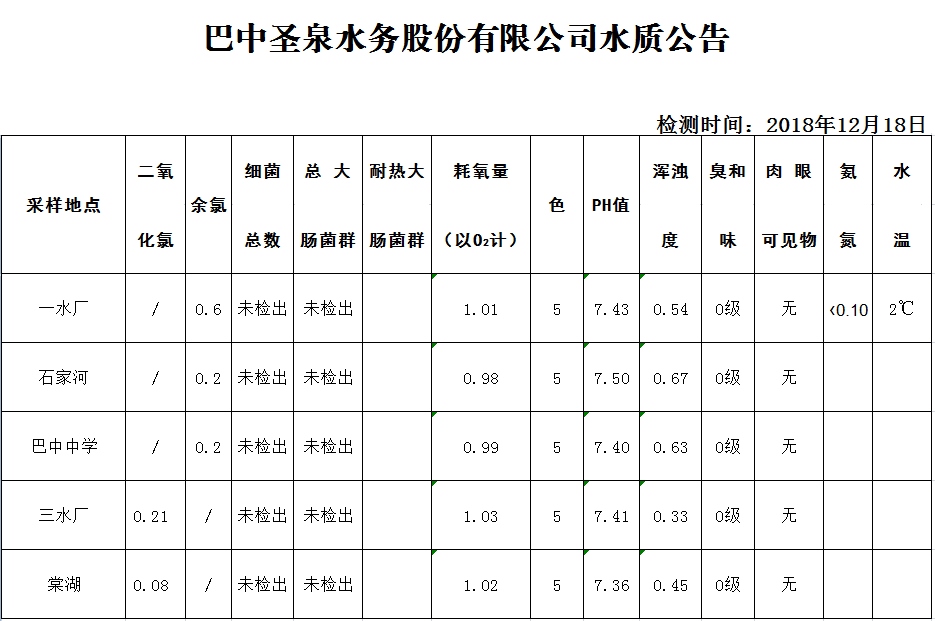 巴中圣泉水务股份有限公司水质公告

检测时间：2018年12月18日

| 采样地点 | 二氧化氯 | 余氯 | 细菌总数 | 总大肠菌群 | 耐热大肠菌群 | 耗氧量（以$O_2$计） | 色 | PH值 | 浑浊度 | 臭和味 | 肉眼可见物 | 氨氮 | 水温 |
|---|---|---|---|---|---|---|---|---|---|---|---|---|---|
| 一水厂 | / | 0.6 | 未检出 | 未检出 | | 1.01 | 5 | 7.43 | 0.54 | 0级 | 无 | <0.10 | 2℃ |
| 石家河 | / | 0.2 | 未检出 | 未检出 | | 0.98 | 5 | 7.50 | 0.67 | 0级 | 无 | | |
| 巴中中学 | / | 0.2 | 未检出 | 未检出 | | 0.99 | 5 | 7.40 | 0.63 | 0级 | 无 | | |
| 三水厂 | 0.21 | / | 未检出 | 未检出 | | 1.03 | 5 | 7.41 | 0.33 | 0级 | 无 | | |
| 棠湖 | 0.08 | / | 未检出 | 未检出 | | 1.02 | 5 | 7.36 | 0.45 | 0级 | 无 | | |